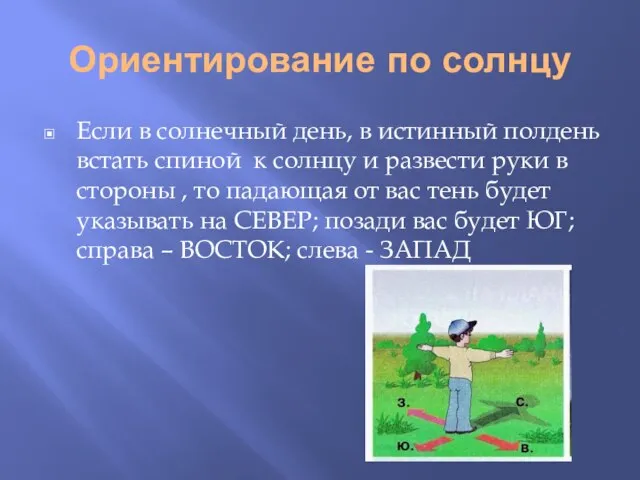 Ориентирование по солнцу

Если в солнечный день, в истинный полдень встать спиной к солнцу и развести руки в стороны , то падающая от вас тень будет указывать на СЕВЕР; позади вас будет ЮГ; справа – ВОСТОК; слева - ЗАПАД

З.
С.
Ю.
В.